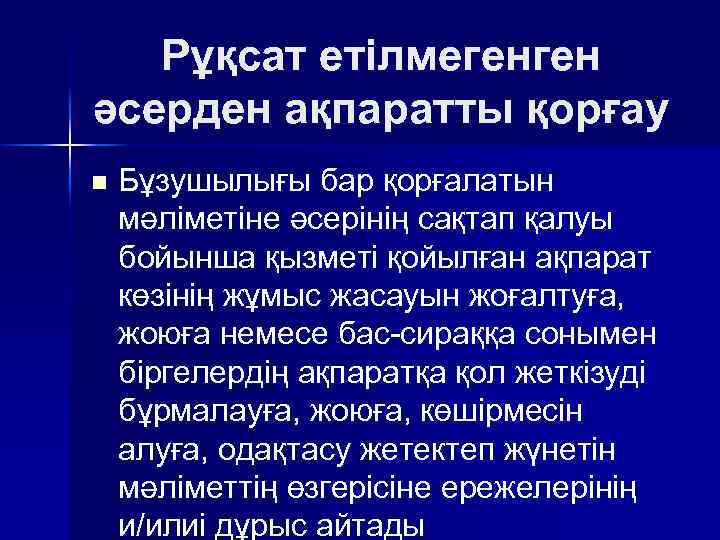 Рұқсат етілмегенген әсерден ақпаратты қорғау

• Бұзушылығы бар қорғалатын мәліметіне әсерінің сақтап қалуы бойынша қызметі қойылған ақпарат көзінің жұмыс жасауын жоғалтуға, жоюға немесе бас-сираққа сонымен біргелердің ақпаратқа қол жеткізуді бұрмалауға, жоюға, көшірмесін алуға, одақтасу жетектеп жүнетін мәліметтің өзгерісіне ережелерінің и/илиі дұрыс айтады